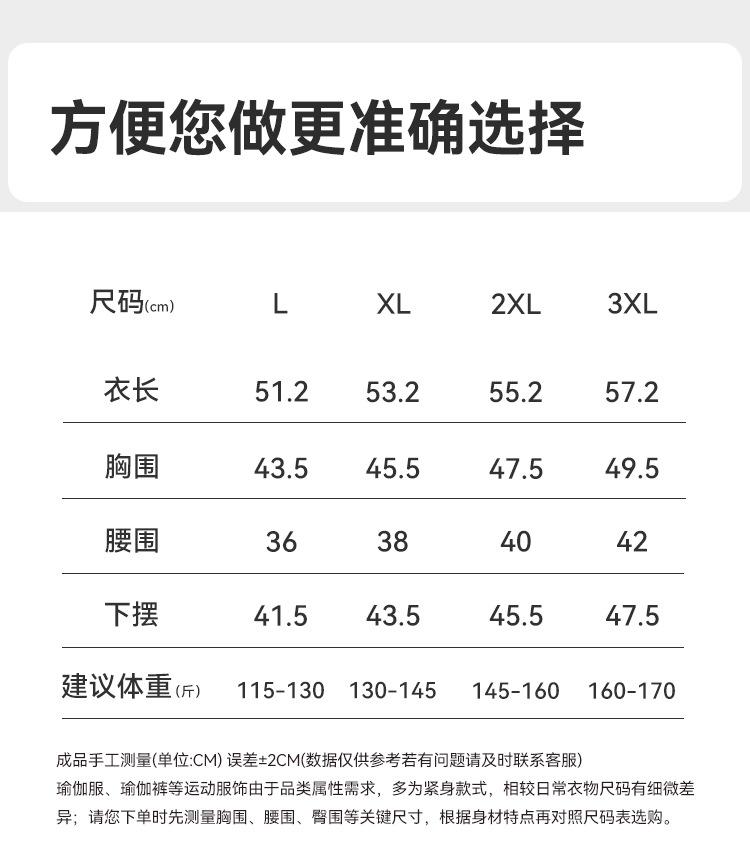 方便您做更准确选择

| 尺码(cm) | L | XL | 2XL | 3XL |
|---|---|---|---|---|
| 衣长 | 51.2 | 53.2 | 55.2 | 57.2 |
| 胸围 | 43.5 | 45.5 | 47.5 | 49.5 |
| 腰围 | 36 | 38 | 40 | 42 |
| 下摆 | 41.5 | 43.5 | 45.5 | 47.5 |
| 建议体重(斤) | 115-130 | 130-145 | 145-160 | 160-170 |

成品手工测量(单位:CM) 误差±2CM(数据仅供参考若有问题请及时联系客服)
瑜伽服、瑜伽裤等运动服饰由于品类属性需求，多为紧身款式，相较日常衣物尺码有细微差异；请您下单时先测量胸围、腰围、臀围等关键尺寸，根据身材特点再对照尺码表选购。